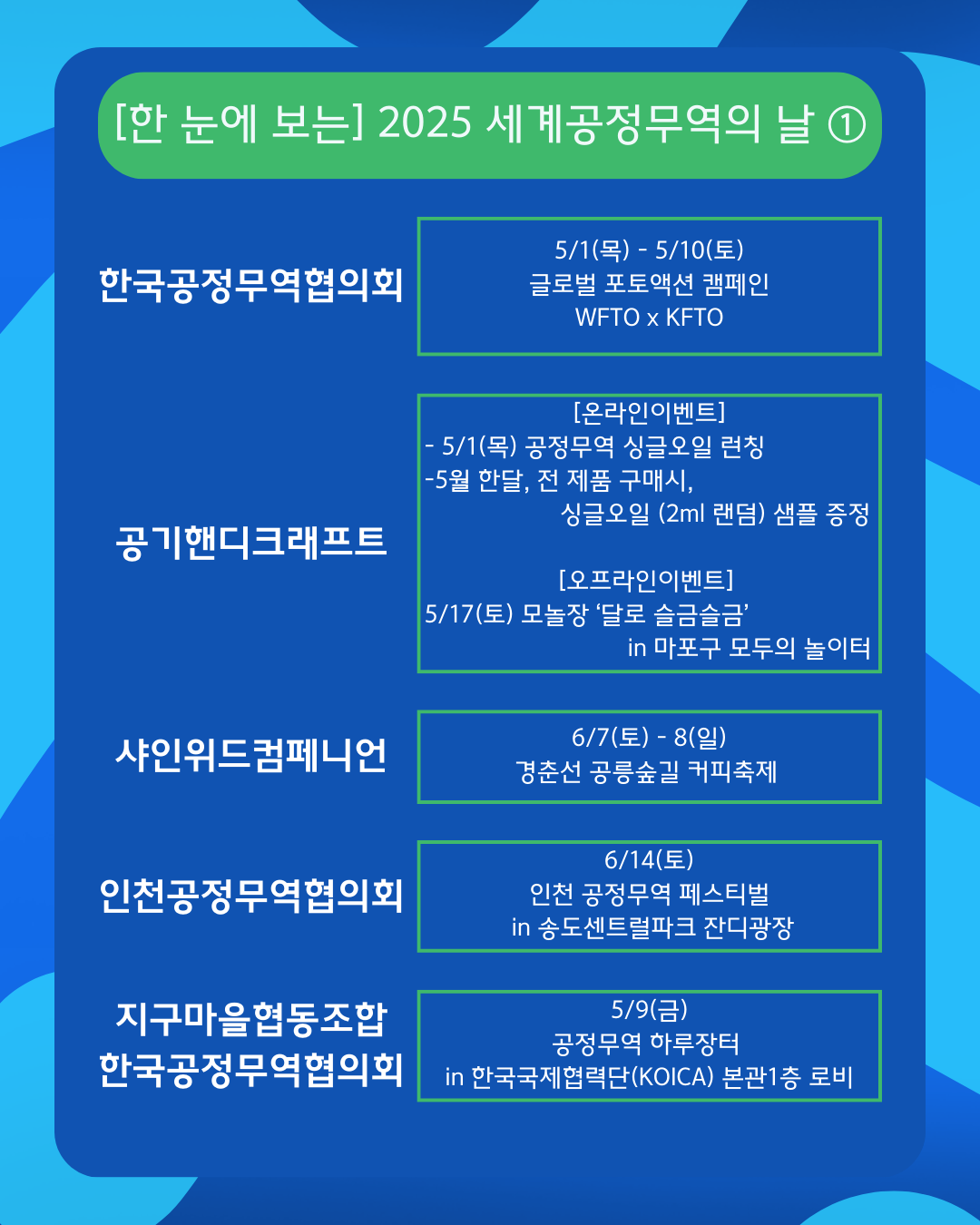 [한 눈에 보는] 2025 세계공정무역의 날 ①

한국공정무역협의회

5/1(목) - 5/10(토)
글로벌 포토액션 캠페인
WFTO x KFTO

공기핸디크래프트

[온라인이벤트]
- 5/1(목) 공정무역 싱글오일 런칭
-5월 한달, 전 제품 구매시,
싱글오일 (2ml 랜덤) 샘플 증정

[오프라인이벤트]
5/17(토) 모놀장 '달로 슬금슬금'
in 마포구 모두의 놀이터

샤인위드컴페니언

6/7(토) - 8(일)
경춘선 공릉숲길 커피축제

인천공정무역협의회

6/14(토)
인천 공정무역 페스티벌
in 송도센트럴파크 잔디광장

지구마을협동조합
한국공정무역협의회

5/9(금)
공정무역 하루장터
in 한국국제협력단(KOICA) 본관1층 로비